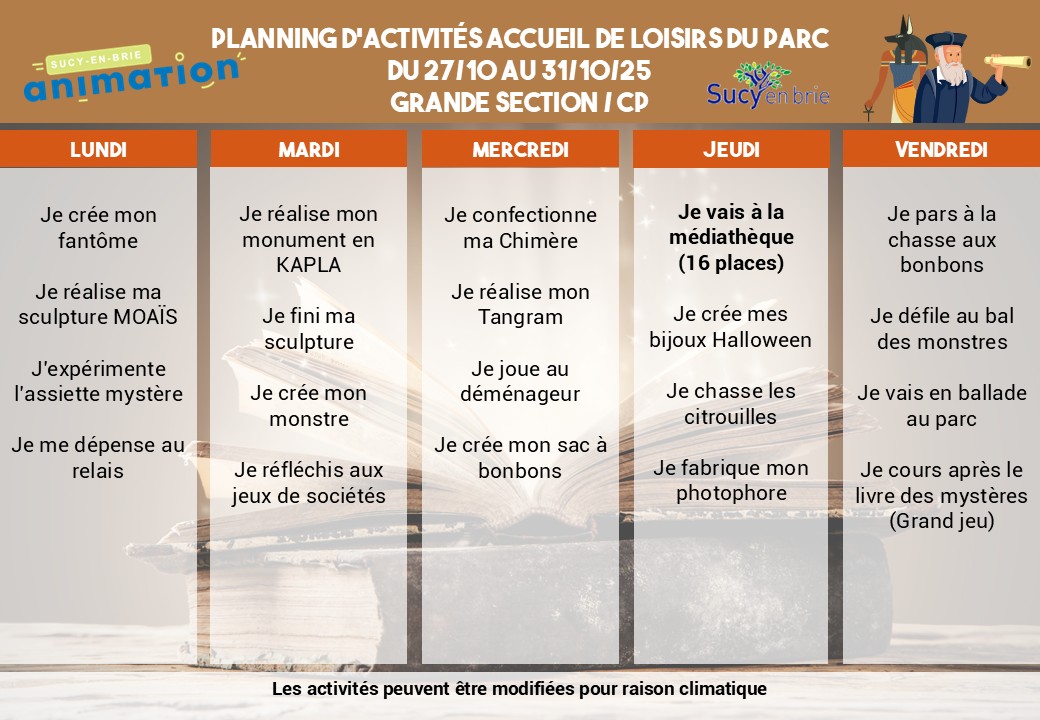 SUCY-EN-BRIE
animation

PLANNING D'ACTIVITÉS ACCUEIL DE LOISIRS DU PARC
DU 27/10 AU 31/10/25
GRANDE SECTION / CP

Sucy en brie

| LUNDI | MARDI | MERCREDI | JEUDI | VENDREDI |
|---|---|---|---|---|
| Je crée mon fantôme | Je réalise mon monument en KAPLA | Je confectionne ma Chimère | Je vais à la médiathèque (16 places) | Je pars à la chasse aux bonbons |
| Je réalise ma sculpture MOAÏS | Je fini ma sculpture | Je réalise mon Tangram | Je crée mes bijoux Halloween | Je défile au bal des monstres |
| J'expérimente l'assiette mystère | Je crée mon monstre | Je joue au déménageur | Je chasse les citrouilles | Je vais en ballade au parc |
| Je me dépense au relais | Je réfléchis aux jeux de sociétés | Je crée mon sac à bonbons | Je fabrique mon photophore | Je cours après le livre des mystères (Grand jeu) |

Les activités peuvent être modifiées pour raison climatique